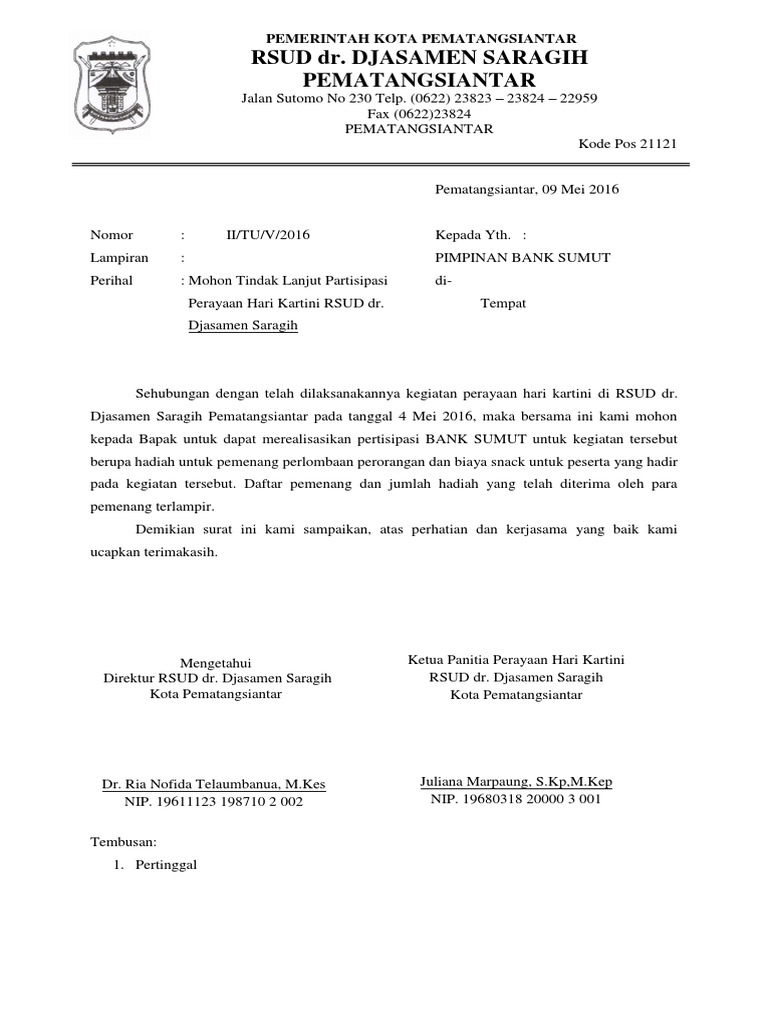 PEMERINTAH KOTA PEMATANGSIANTAR
RSUD dr. DJASAMEN SARAGIH
PEMATANGSIANTAR
Jalan Sutomo No 230 Telp. (0622) 23823 – 23824 – 22959
Fax (0622)23824
PEMATANGSIANTAR
Kode Pos 21121

Pematangsiantar, 09 Mei 2016

Nomor : II/TU/V/2016
Lampiran :
Perihal : Mohon Tindak Lanjut Partisipasi Perayaan Hari Kartini RSUD dr. Djasamen Saragih

Kepada Yth. :
PIMPINAN BANK SUMUT
di-
Tempat

Sehubungan dengan telah dilaksanakannya kegiatan perayaan hari kartini di RSUD dr. Djasamen Saragih Pematangsiantar pada tanggal 4 Mei 2016, maka bersama ini kami mohon kepada Bapak untuk dapat merealisasikan pertisipasi BANK SUMUT untuk kegiatan tersebut berupa hadiah untuk pemenang perlombaan perorangan dan biaya snack untuk peserta yang hadir pada kegiatan tersebut. Daftar pemenang dan jumlah hadiah yang telah diterima oleh para pemenang terlampir.

Demikian surat ini kami sampaikan, atas perhatian dan kerjasama yang baik kami ucapkan terimakasih.

Mengetahui
Direktur RSUD dr. Djasamen Saragih
Kota Pematangsiantar

Dr. Ria Nofida Telaumbanua, M.Kes
NIP. 19611123 198710 2 002

Ketua Panitia Perayaan Hari Kartini
RSUD dr. Djasamen Saragih
Kota Pematangsiantar

Juliana Marpaung, S.Kp,M.Kep
NIP. 19680318 20000 3 001

Tembusan:
1. Pertinggal